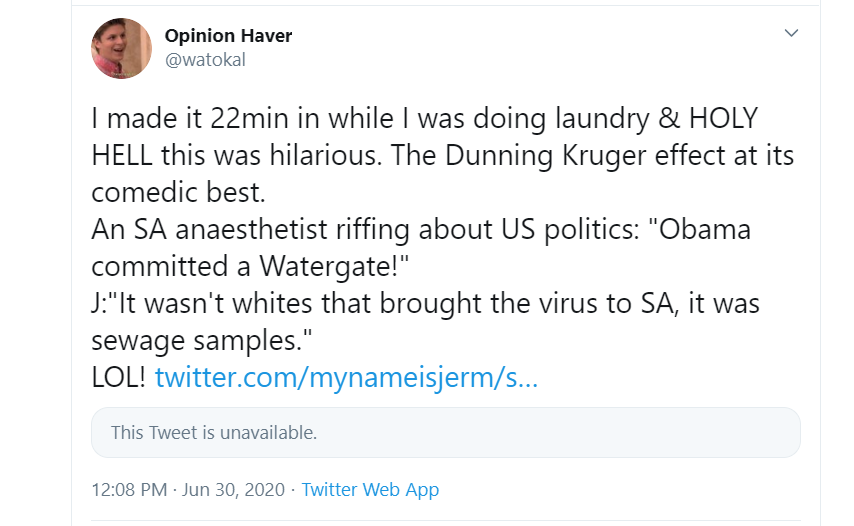 Opinion Haver
@watokal

I made it 22min in while I was doing laundry & HOLY HELL this was hilarious. The Dunning Kruger effect at its comedic best.
An SA anaesthetist riffing about US politics: "Obama committed a Watergate!"
J:"It wasn't whites that brought the virus to SA, it was sewage samples."
LOL! twitter.com/mynameisjerm/s...

This Tweet is unavailable.

12:08 PM · Jun 30, 2020 · Twitter Web App